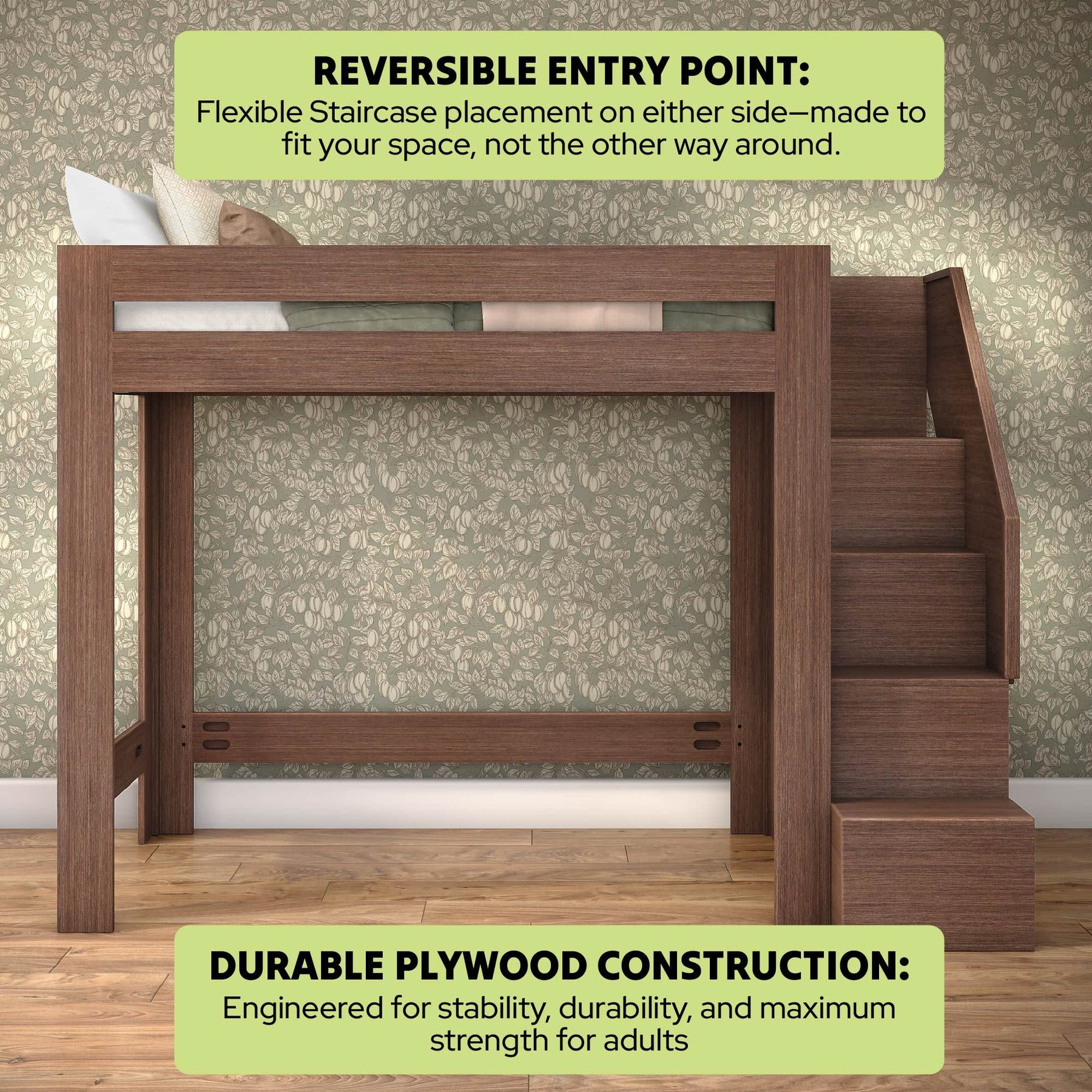 REVERSIBLE ENTRY POINT:
Flexible Staircase placement on either side—made to fit your space, not the other way around.

DURABLE PLYWOOD CONSTRUCTION:
Engineered for stability, durability, and maximum strength for adults